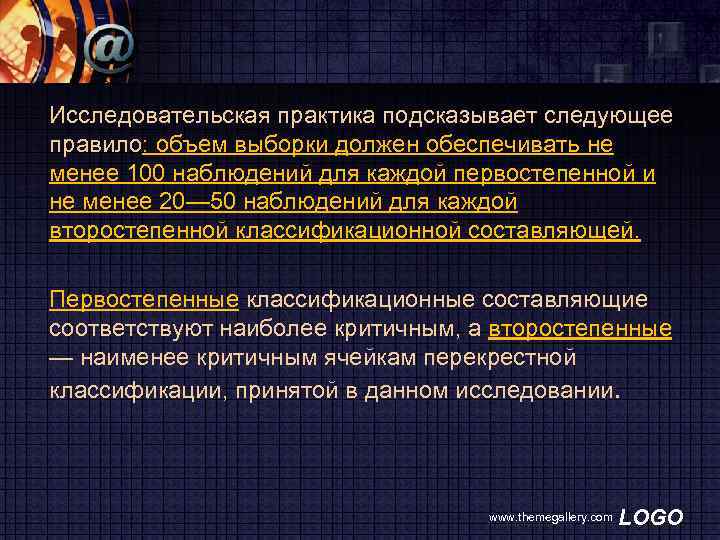 @

Исследовательская практика подсказывает следующее правило: объем выборки должен обеспечивать не менее 100 наблюдений для каждой первостепенной и не менее 20—50 наблюдений для каждой второстепенной классификационной составляющей.

Первостепенные классификационные составляющие соответствуют наиболее критичным, а второстепенные — наименее критичным ячейкам перекрестной классификации, принятой в данном исследовании.

www.themegallery.com LOGO